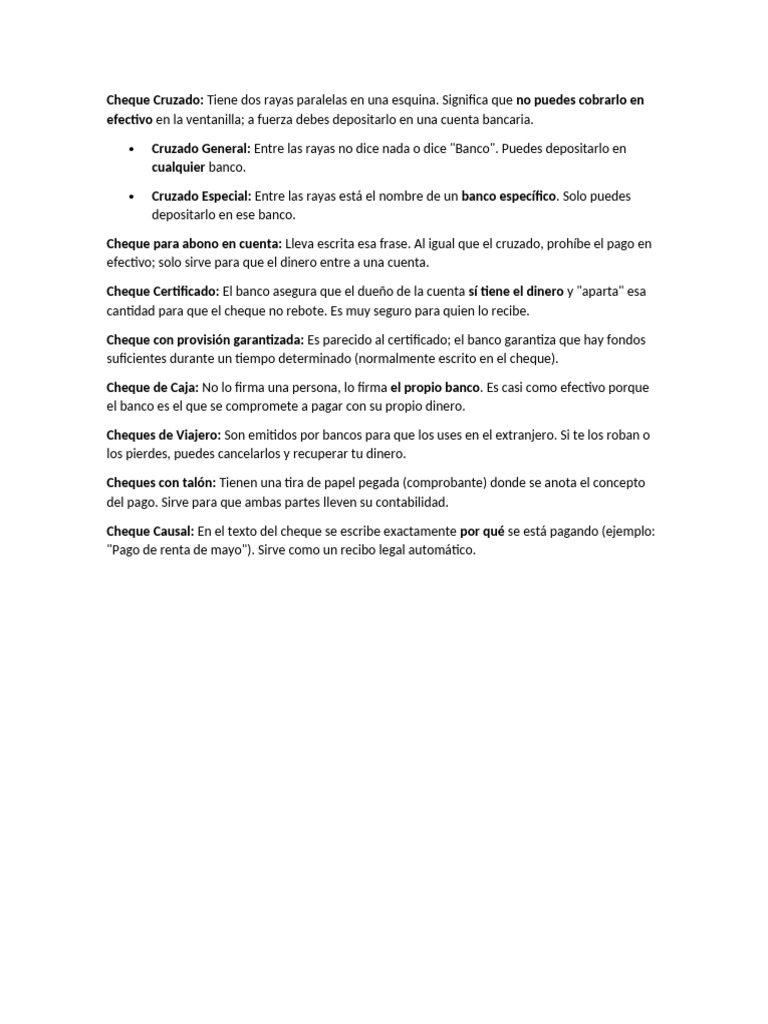 Cheque Cruzado: Tiene dos rayas paralelas en una esquina. Significa que no puedes cobrarlo en efectivo en la ventanilla; a fuerza debes depositarlo en una cuenta bancaria.

• Cruzado General: Entre las rayas no dice nada o dice "Banco". Puedes depositarlo en cualquier banco.

• Cruzado Especial: Entre las rayas está el nombre de un banco específico. Solo puedes depositarlo en ese banco.

Cheque para abono en cuenta: Lleva escrita esa frase. Al igual que el cruzado, prohíbe el pago en efectivo; solo sirve para que el dinero entre a una cuenta.

Cheque Certificado: El banco asegura que el dueño de la cuenta sí tiene el dinero y "aparta" esa cantidad para que el cheque no rebote. Es muy seguro para quien lo recibe.

Cheque con provisión garantizada: Es parecido al certificado; el banco garantiza que hay fondos suficientes durante un tiempo determinado (normalmente escrito en el cheque).

Cheque de Caja: No lo firma una persona, lo firma el propio banco. Es casi como efectivo porque el banco es el que se compromete a pagar con su propio dinero.

Cheques de Viajero: Son emitidos por bancos para que los uses en el extranjero. Si te los roban o los pierdes, puedes cancelarlos y recuperar tu dinero.

Cheques con talón: Tienen una tira de papel pegada (comprobante) donde se anota el concepto del pago. Sirve para que ambas partes lleven su contabilidad.

Cheque Causal: En el texto del cheque se escribe exactamente por qué se está pagando (ejemplo: "Pago de renta de mayo"). Sirve como un recibo legal automático.